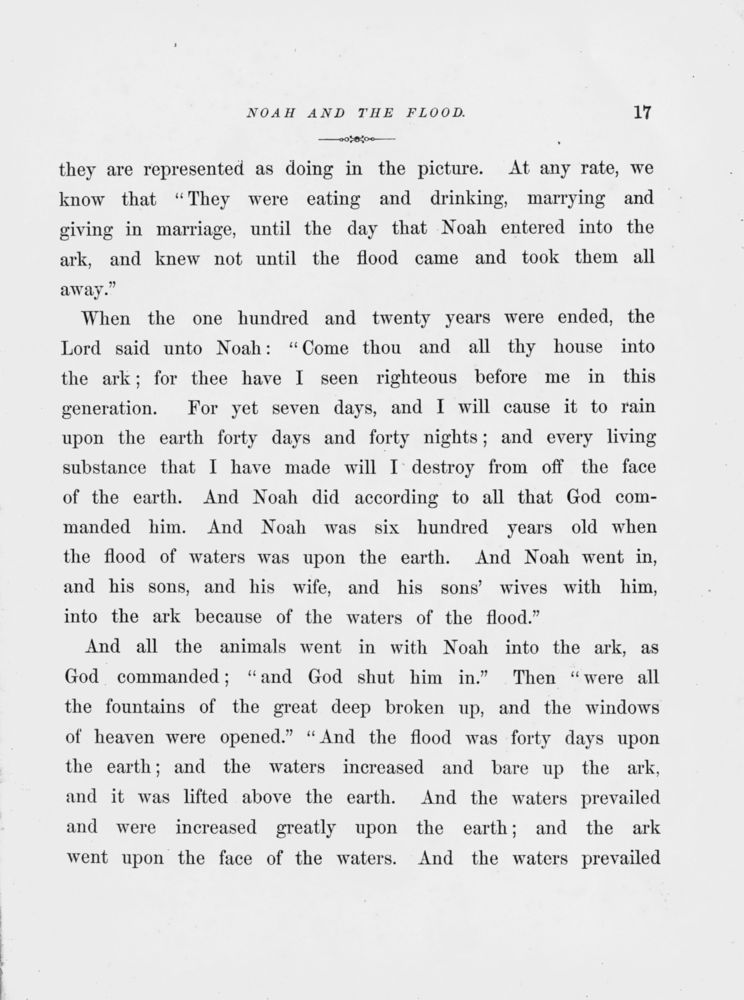 NOAH AND THE FLOOD. 17

they are represented as doing in the picture. At any rate, we know that "They were eating and drinking, marrying and giving in marriage, until the day that Noah entered into the ark, and knew not until the flood came and took them all away."

When the one hundred and twenty years were ended, the Lord said unto Noah: "Come thou and all thy house into the ark; for thee have I seen righteous before me in this generation. For yet seven days, and I will cause it to rain upon the earth forty days and forty nights; and every living substance that I have made will I destroy from off the face of the earth. And Noah did according to all that God commanded him. And Noah was six hundred years old when the flood of waters was upon the earth. And Noah went in, and his sons, and his wife, and his sons' wives with him, into the ark because of the waters of the flood."

And all the animals went in with Noah into the ark, as God commanded; "and God shut him in." Then "were all the fountains of the great deep broken up, and the windows of heaven were opened." "And the flood was forty days upon the earth; and the waters increased and bare up the ark, and it was lifted above the earth. And the waters prevailed and were increased greatly upon the earth; and the ark went upon the face of the waters. And the waters prevailed